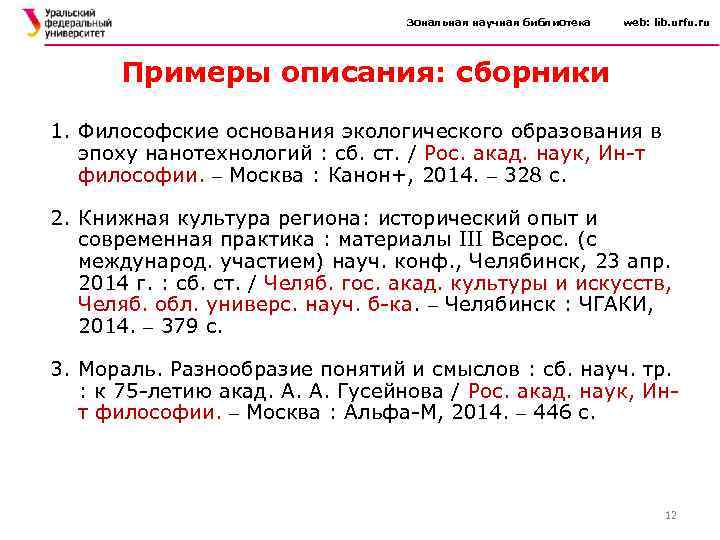 Уральский федеральный университет

Зональная научная библиотека web: lib.urfu.ru

Примеры описания: сборники

1. Философские основания экологического образования в эпоху нанотехнологий : сб. ст. / Рос. акад. наук, Ин-т философии. – Москва : Канон+, 2014. – 328 с.

2. Книжная культура региона: исторический опыт и современная практика : материалы III Всерос. (с международ. участием) науч. конф., Челябинск, 23 апр. 2014 г. : сб. ст. / Челяб. гос. акад. культуры и искусств, Челяб. обл. универс. науч. б-ка. – Челябинск : ЧГАКИ, 2014. – 379 с.

3. Мораль. Разнообразие понятий и смыслов : сб. науч. тр. : к 75-летию акад. А. А. Гусейнова / Рос. акад. наук, Ин-т философии. – Москва : Альфа-М, 2014. – 446 с.

12